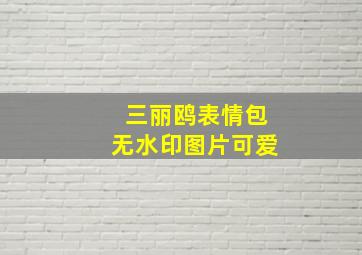 三丽鸥表情包
无水印图片可爱